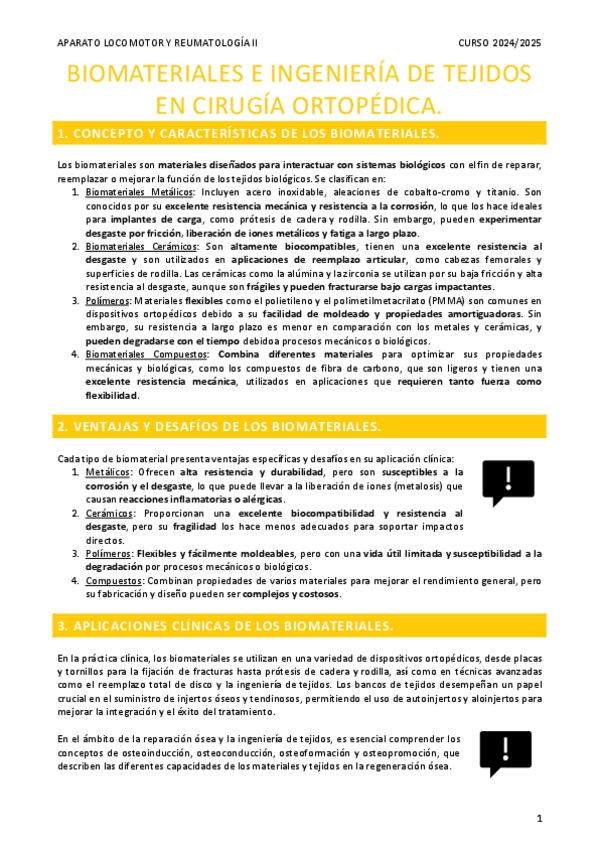 APARATO LOCOMOTOR Y REUMATOLOGÍA II

CURSO 2024/2025

BIOMATERIALES E INGENIERÍA DE TEJIDOS EN CIRUGÍA ORTOPÉDICA.

1. CONCEPTO Y CARACTERÍSTICAS DE LOS BIOMATERIALES.

Los biomateriales son materiales diseñados para interactuar con sistemas biológicos con el fin de reparar, reemplazar o mejorar la función de los tejidos biológicos. Se clasifican en:

1. Biomateriales Metálicos: Incluyen acero inoxidable, aleaciones de cobalto-cromo y titanio. Son conocidos por su excelente resistencia mecánica y resistencia a la corrosión, lo que los hace ideales para implantes de carga, como prótesis de cadera y rodilla. Sin embargo, pueden experimentar desgaste por fricción, liberación de iones metálicos y fatiga a largo plazo.
2. Biomateriales Cerámicos: Son altamente biocompatibles, tienen una excelente resistencia al desgaste y son utilizados en aplicaciones de reemplazo articular, como cabezas femorales y superficies de rodilla. Las cerámicas como la alúmina y la zirconia se utilizan por su baja fricción y alta resistencia al desgaste, aunque son frágiles y pueden fracturarse bajo cargas impactantes.
3. Polímeros: Materiales flexibles como el polietileno y el polimetilmetacrilato (PMMA) son comunes en dispositivos ortopédicos debido a su facilidad de moldeado y propiedades amortiguadoras. Sin embargo, su resistencia a largo plazo es menor en comparación con los metales y cerámicas, y pueden degradarse con el tiempo debido a procesos mecánicos o biológicos.
4. Biomateriales Compuestos: Combina diferentes materiales para optimizar sus propiedades mecánicas y biológicas, como los compuestos de fibra de carbono, que son ligeros y tienen una excelente resistencia mecánica, utilizados en aplicaciones que requieren tanto fuerza como flexibilidad.

2. VENTAJAS Y DESAFÍOS DE LOS BIOMATERIALES.

Cada tipo de biomaterial presenta ventajas específicas y desafíos en su aplicación clínica:

1. Metálicos: Ofrecen alta resistencia y durabilidad, pero son susceptibles a la corrosión y el desgaste, lo que puede llevar a la liberación de iones (metalosis) que causan reacciones inflamatorias o alérgicas.
2. Cerámicos: Proporcionan una excelente biocompatibilidad y resistencia al desgaste, pero su fragilidad los hace menos adecuados para soportar impactos directos.
3. Polímeros: Flexibles y fácilmente moldeables, pero con una vida útil limitada y susceptibilidad a la degradación por procesos mecánicos o biológicos.
4. Compuestos: Combinan propiedades de varios materiales para mejorar el rendimiento general, pero su fabricación y diseño pueden ser complejos y costosos.

3. APLICACIONES CLÍNICAS DE LOS BIOMATERIALES.

En la práctica clínica, los biomateriales se utilizan en una variedad de dispositivos ortopédicos, desde placas y tornillos para la fijación de fracturas hasta prótesis de cadera y rodilla, así como en técnicas avanzadas como el reemplazo total de disco y la ingeniería de tejidos. Los bancos de tejidos desempeñan un papel crucial en el suministro de injertos óseos y tendinosos, permitiendo el uso de autoinjertos y aloinjertos para mejorar la integración y el éxito del tratamiento.

En el ámbito de la reparación ósea y la ingeniería de tejidos, es esencial comprender los conceptos de osteoinducción, osteoconducción, osteoformación y osteopromoción, que describen las diferentes capacidades de los materiales y tejidos en la regeneración ósea.

1